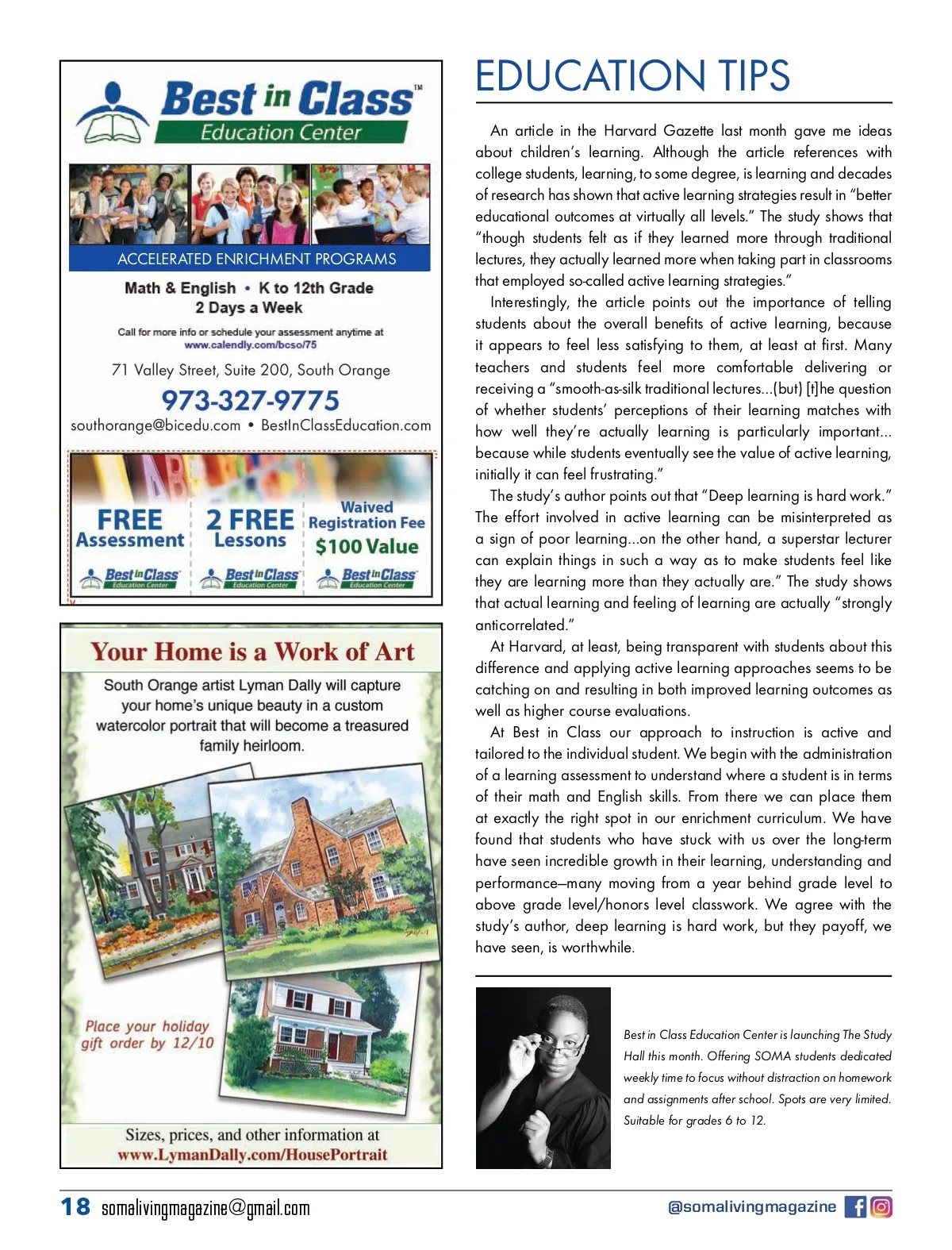 Best in Class™
Education Center

ACCELERATED ENRICHMENT PROGRAMS

Math & English • K to 12th Grade
2 Days a Week

Call for more info or schedule your assessment anytime at
www.calendly.com/bcso/75

71 Valley Street, Suite 200, South Orange

973-327-9775

southorange@bicedu.com • BestInClassEducation.com

FREE Assessment
Best in Class Education Center

2 FREE Lessons
Best in Class Education Center

Waived Registration Fee $100 Value
Best in Class Education Center

Your Home is a Work of Art

South Orange artist Lyman Dally will capture your home's unique beauty in a custom watercolor portrait that will become a treasured family heirloom.

Place your holiday gift order by 12/10

Sizes, prices, and other information at
www.LymanDally.com/HousePortrait

EDUCATION TIPS

An article in the Harvard Gazette last month gave me ideas about children's learning. Although the article references with college students, learning, to some degree, is learning and decades of research has shown that active learning strategies result in "better educational outcomes at virtually all levels." The study shows that "though students felt as if they learned more through traditional lectures, they actually learned more when taking part in classrooms that employed so-called active learning strategies."

Interestingly, the article points out the importance of telling students about the overall benefits of active learning, because it appears to feel less satisfying to them, at least at first. Many teachers and students feel more comfortable delivering or receiving a "smooth-as-silk traditional lectures...(but) [t]he question of whether students' perceptions of their learning matches with how well they're actually learning is particularly important... because while students eventually see the value of active learning, initially it can feel frustrating."

The study's author points out that "Deep learning is hard work." The effort involved in active learning can be misinterpreted as a sign of poor learning...on the other hand, a superstar lecturer can explain things in such a way as to make students feel like they are learning more than they actually are." The study shows that actual learning and feeling of learning are actually "strongly anticorrelated."

At Harvard, at least, being transparent with students about this difference and applying active learning approaches seems to be catching on and resulting in both improved learning outcomes as well as higher course evaluations.

At Best in Class our approach to instruction is active and tailored to the individual student. We begin with the administration of a learning assessment to understand where a student is in terms of their math and English skills. From there we can place them at exactly the right spot in our enrichment curriculum. We have found that students who have stuck with us over the long-term have seen incredible growth in their learning, understanding and performance—many moving from a year behind grade level to above grade level/honors level classwork. We agree with the study's author, deep learning is hard work, but they payoff, we have seen, is worthwhile.

Best in Class Education Center is launching The Study Hall this month. Offering SOMA students dedicated weekly time to focus without distraction on homework and assignments after school. Spots are very limited. Suitable for grades 6 to 12.

18 somalivingmagazine@gmail.com

@somalivingmagazine